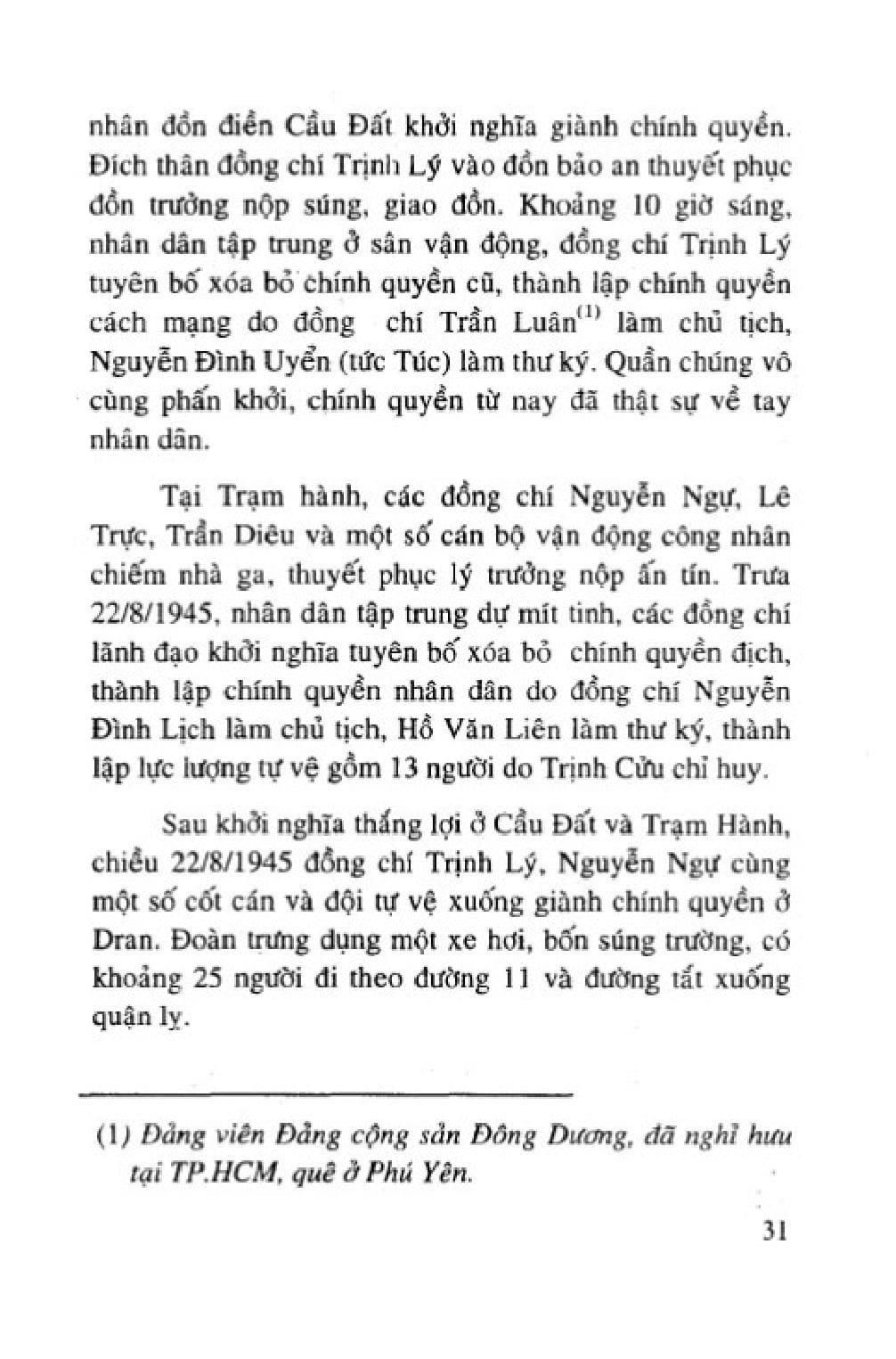 nhân đồn điền Cầu Đất khởi nghĩa giành chính quyền. Đích thân đồng chí Trịnh Lý vào đồn bảo an thuyết phục đồn trưởng nộp súng, giao đồn. Khoảng 10 giờ sáng, nhân dân tập trung ở sân vận động, đồng chí Trịnh Lý tuyên bố xóa bỏ chính quyền cũ, thành lập chính quyền cách mạng do đồng chí Trần Luân$^{(1)}$ làm chủ tịch, Nguyễn Đình Uyển (tức Túc) làm thư ký. Quần chúng vô cùng phấn khởi, chính quyền từ nay đã thật sự về tay nhân dân.

Tại Trạm hành, các đồng chí Nguyễn Ngự, Lê Trực, Trần Diêu và một số cán bộ vận động công nhân chiếm nhà ga, thuyết phục lý trưởng nộp ấn tín. Trưa 22/8/1945, nhân dân tập trung dự mít tinh, các đồng chí lãnh đạo khởi nghĩa tuyên bố xóa bỏ chính quyền địch, thành lập chính quyền nhân dân do đồng chí Nguyễn Đình Lịch làm chủ tịch, Hồ Văn Liên làm thư ký, thành lập lực lượng tự vệ gồm 13 người do Trịnh Cửu chỉ huy.

Sau khởi nghĩa thắng lợi ở Cầu Đất và Trạm Hành, chiều 22/8/1945 đồng chí Trịnh Lý, Nguyễn Ngự cùng một số cốt cán và đội tự vệ xuống giành chính quyền ở Dran. Đoàn trưng dụng một xe hơi, bốn súng trường, có khoảng 25 người đi theo đường 11 và đường tắt xuống quận lỵ.

(1) Đảng viên Đảng cộng sản Đông Dương, đã nghỉ hưu tại TP.HCM, quê ở Phú Yên.

31